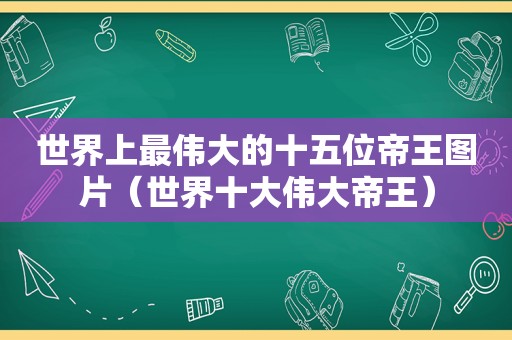 世界上最伟大的十五位帝王图片（世界十大伟大帝王）